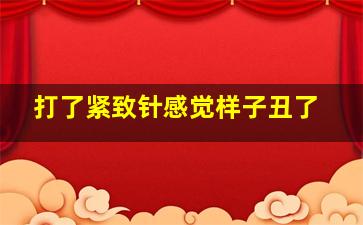 打了紧致针感觉样子丑了